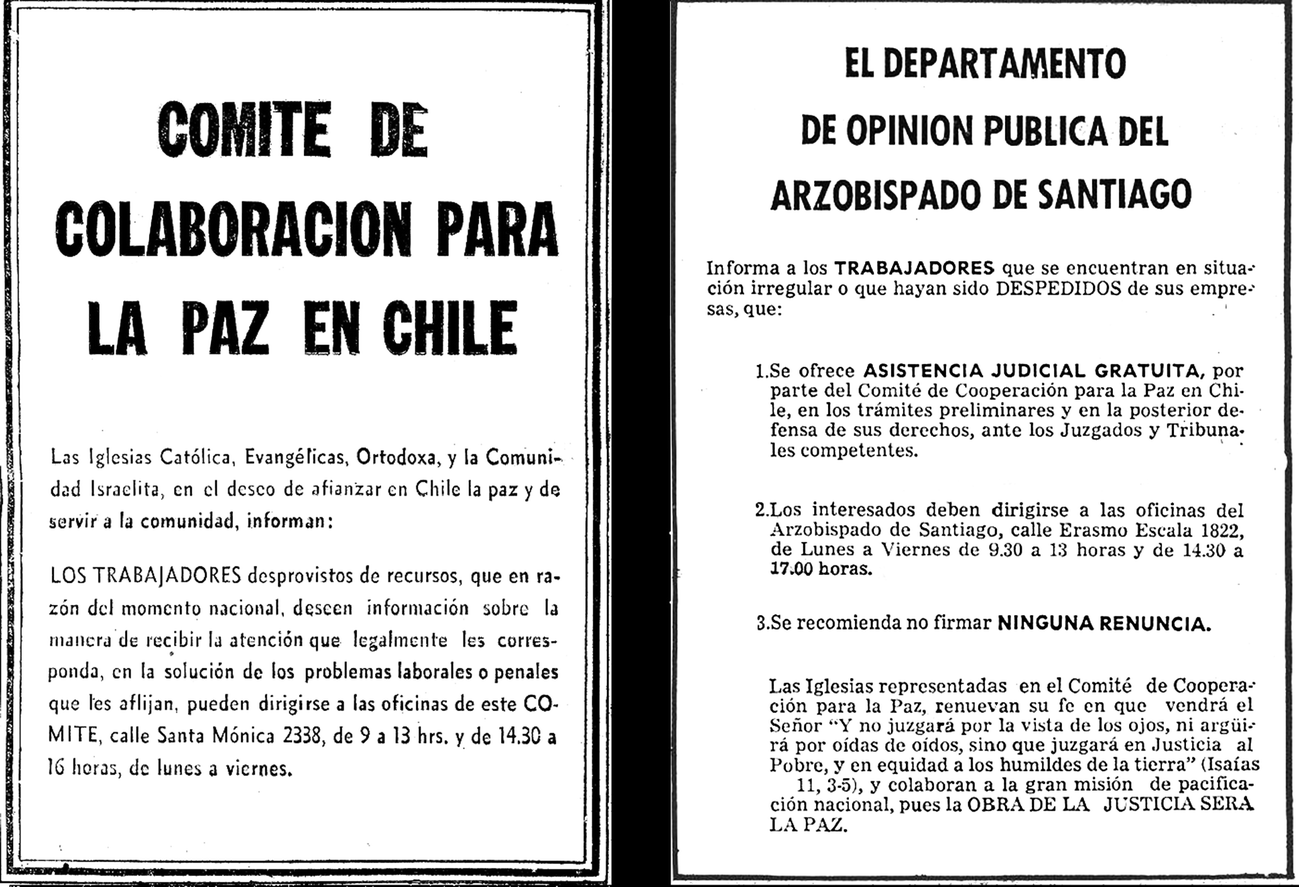 COMITE DE COLABORACION PARA LA PAZ EN CHILE

Las Iglesias Católica, Evangélicas, Ortodoxa, y la Comunidad Israelita, en el deseo de afianzar en Chile la paz y de servir a la comunidad, informan:

LOS TRABAJADORES desprovistos de recursos, que en razón del momento nacional, deseen información sobre la manera de recibir la atención que legalmente les corresponda, en la solución de los problemas laborales o penales que les aflijan, pueden dirigirse a las oficinas de este COMITE, calle Santa Mónica 2338, de 9 a 13 hrs. y de 14.30 a 16 horas, de lunes a viernes.

EL DEPARTAMENTO DE OPINION PUBLICA DEL ARZOBISPADO DE SANTIAGO

Informa a los TRABAJADORES que se encuentran en situación irregular o que hayan sido DESPEDIDOS de sus empresas, que:

1.Se ofrece ASISTENCIA JUDICIAL GRATUITA, por parte del Comité de Cooperación para la Paz en Chile, en los trámites preliminares y en la posterior defensa de sus derechos, ante los Juzgados y Tribunales competentes.

2.Los interesados deben dirigirse a las oficinas del Arzobispado de Santiago, calle Erasmo Escala 1822, de Lunes a Viernes de 9.30 a 13 horas y de 14.30 a 17.00 horas.

3.Se recomienda no firmar NINGUNA RENUNCIA.

Las Iglesias representadas en el Comité de Cooperación para la Paz, renuevan su fe en que vendrá el Señor "Y no juzgará por la vista de los ojos, ni argüirá por oídas de oídos, sino que juzgará en Justicia al Pobre, y en equidad a los humildes de la tierra" (Isaías 11, 3-5), y colaboran a la gran misión de pacificación nacional, pues la OBRA DE LA JUSTICIA SERA LA PAZ.